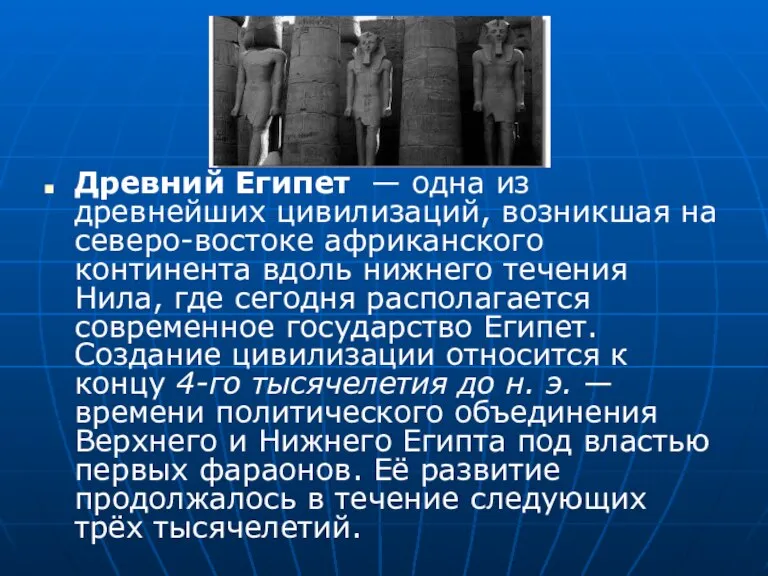 Древний Египет — одна из древнейших цивилизаций, возникшая на северо-востоке африканского континента вдоль нижнего течения Нила, где сегодня располагается современное государство Египет. Создание цивилизации относится к концу 4-го тысячелетия до н. э. — времени политического объединения Верхнего и Нижнего Египта под властью первых фараонов. Её развитие продолжалось в течение следующих трёх тысячелетий.